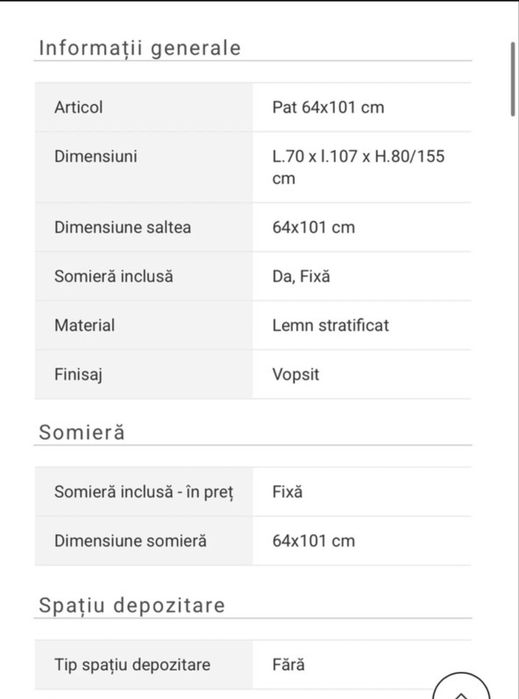 Informații generale

| Articol | Pat 64x101 cm |
|---|---|
| Dimensiuni | L.70 x l.107 x H.80/155 cm |
| Dimensiune saltea | 64x101 cm |
| Somieră inclusă | Da, Fixă |
| Material | Lemn stratificat |
| Finisaj | Vopsit |

Somieră

| Somieră inclusă - în preț | Fixă |
|---|---|
| Dimensiune somieră | 64x101 cm |

Spațiu depozitare

| Tip spațiu depozitare | Fără |
|---|---|